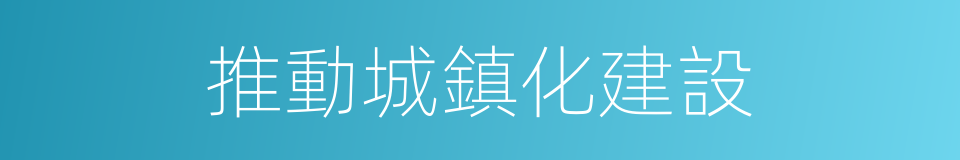 推動城鎮化建設